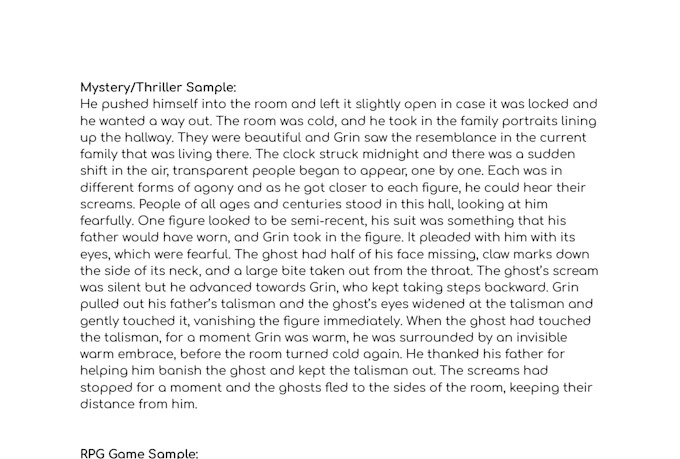 Mystery/Thriller Sample:
He pushed himself into the room and left it slightly open in case it was locked and he wanted a way out. The room was cold, and he took in the family portraits lining up the hallway. They were beautiful and Grin saw the resemblance in the current family that was living there. The clock struck midnight and there was a sudden shift in the air, transparent people began to appear, one by one. Each was in different forms of agony and as he got closer to each figure, he could hear their screams. People of all ages and centuries stood in this hall, looking at him fearfully. One figure looked to be semi-recent, his suit was something that his father would have worn, and Grin took in the figure. It pleaded with him with its eyes, which were fearful. The ghost had half of his face missing, claw marks down the side of its neck, and a large bite taken out from the throat. The ghost's scream was silent but he advanced towards Grin, who kept taking steps backward. Grin pulled out his father's talisman and the ghost's eyes widened at the talisman and gently touched it, vanishing the figure immediately. When the ghost had touched the talisman, for a moment Grin was warm, he was surrounded by an invisible warm embrace, before the room turned cold again. He thanked his father for helping him banish the ghost and kept the talisman out. The screams had stopped for a moment and the ghosts fled to the sides of the room, keeping their distance from him.

RPG Game Sample: